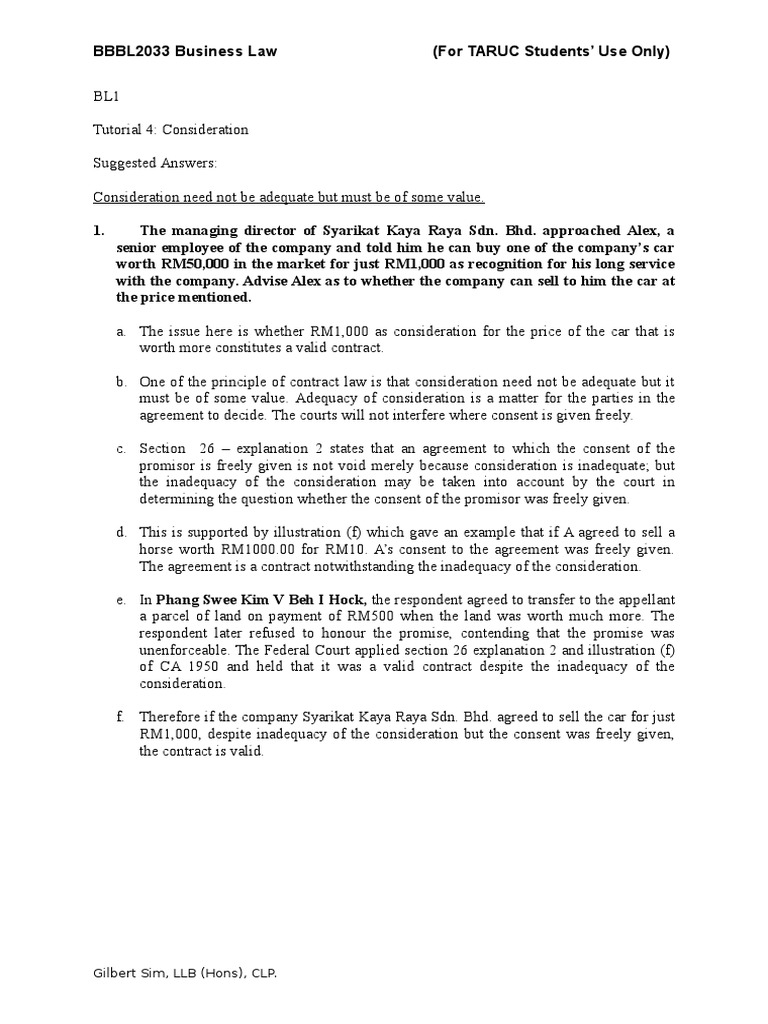 BBBL2033 Business Law (For TARUC Students' Use Only)

BL1

Tutorial 4: Consideration

Suggested Answers:

Consideration need not be adequate but must be of some value.

1. The managing director of Syarikat Kaya Raya Sdn. Bhd. approached Alex, a senior employee of the company and told him he can buy one of the company's car worth RM50,000 in the market for just RM1,000 as recognition for his long service with the company. Advise Alex as to whether the company can sell to him the car at the price mentioned.

a. The issue here is whether RM1,000 as consideration for the price of the car that is worth more constitutes a valid contract.

b. One of the principle of contract law is that consideration need not be adequate but it must be of some value. Adequacy of consideration is a matter for the parties in the agreement to decide. The courts will not interfere where consent is given freely.

c. Section 26 – explanation 2 states that an agreement to which the consent of the promisor is freely given is not void merely because consideration is inadequate; but the inadequacy of the consideration may be taken into account by the court in determining the question whether the consent of the promisor was freely given.

d. This is supported by illustration (f) which gave an example that if A agreed to sell a horse worth RM1000.00 for RM10. A's consent to the agreement was freely given. The agreement is a contract notwithstanding the inadequacy of the consideration.

e. In Phang Swee Kim V Beh I Hock, the respondent agreed to transfer to the appellant a parcel of land on payment of RM500 when the land was worth much more. The respondent later refused to honour the promise, contending that the promise was unenforceable. The Federal Court applied section 26 explanation 2 and illustration (f) of CA 1950 and held that it was a valid contract despite the inadequacy of the consideration.

f. Therefore if the company Syarikat Kaya Raya Sdn. Bhd. agreed to sell the car for just RM1,000, despite inadequacy of the consideration but the consent was freely given, the contract is valid.

Gilbert Sim, LLB (Hons), CLP.